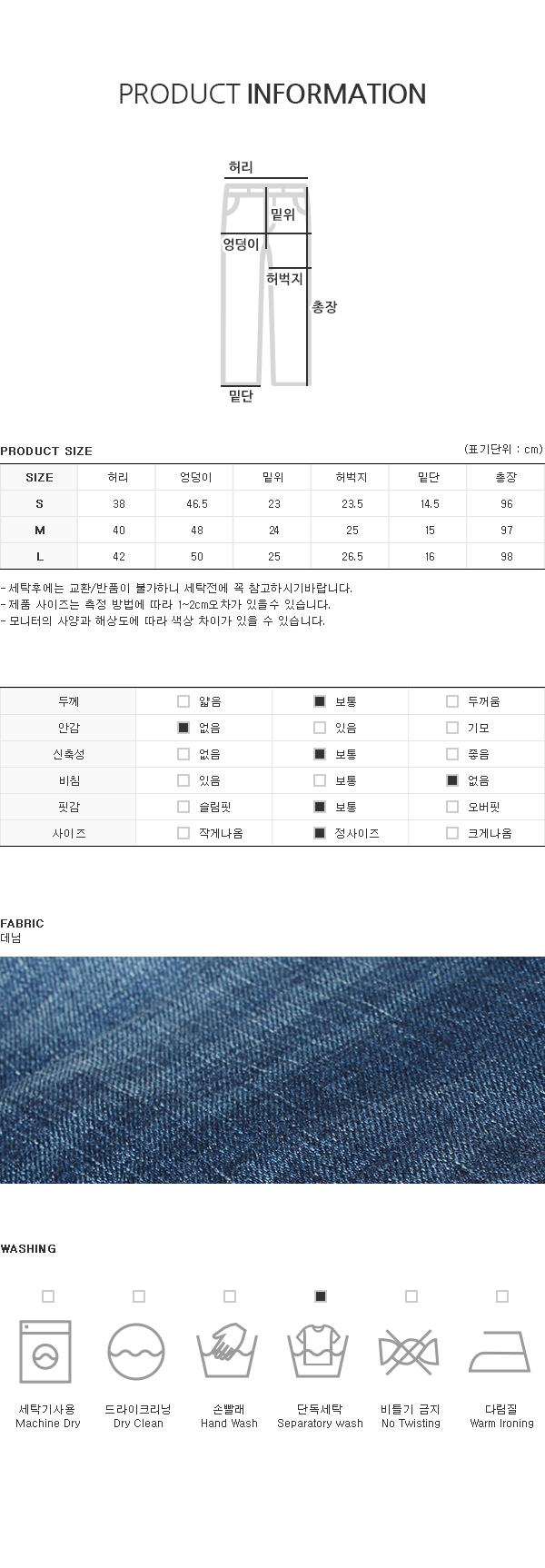 PRODUCT INFORMATION

허리
밑위
엉덩이
허벅지
총장
밑단

PRODUCT SIZE

(표기단위 : cm)

| SIZE | 허리 | 엉덩이 | 밑위 | 허벅지 | 밑단 | 총장 |
|---|---|---|---|---|---|---|
| S | 38 | 46.5 | 23 | 23.5 | 14.5 | 96 |
| M | 40 | 48 | 24 | 25 | 15 | 97 |
| L | 42 | 50 | 25 | 26.5 | 16 | 98 |

- 세탁후에는 교환/반품이 불가하니 세탁전에 꼭 참고하시기바랍니다.
- 제품 사이즈는 측정 방법에 따라 1~2cm오차가 있을수 있습니다.
- 모니터의 사양과 해상도에 따라 색상 차이가 있을 수 있습니다.

| 두께 | ☐ 얇음 | ☑ 보통 | ☐ 두꺼움 |
|---|---|---|---|
| 안감 | ☑ 없음 | ☐ 있음 | ☐ 기모 |
| 신축성 | ☐ 없음 | ☑ 보통 | ☐ 좋음 |
| 비침 | ☐ 있음 | ☐ 보통 | ☑ 없음 |
| 핏감 | ☐ 슬림핏 | ☑ 보통 | ☐ 오버핏 |
| 사이즈 | ☐ 작게나옴 | ☑ 정사이즈 | ☐ 크게나옴 |

FABRIC
데님

WASHING

☐
세탁기사용
Machine Dry

☐
드라이크리닝
Dry Clean

☐
손빨래
Hand Wash

☑
단독세탁
Separatory wash

☐
비틀기 금지
No Twisting

☐
다림질
Warm Ironing